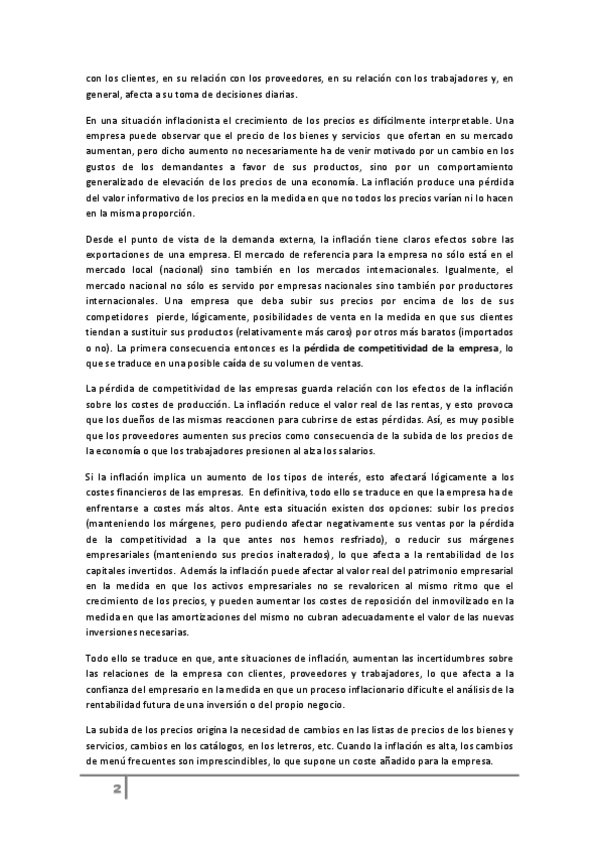 con los clientes, en su relación con los proveedores, en su relación con los trabajadores y, en general, afecta a su toma de decisiones diarias.

En una situación inflacionista el crecimiento de los precios es difícilmente interpretable. Una empresa puede observar que el precio de los bienes y servicios que ofertan en su mercado aumentan, pero dicho aumento no necesariamente ha de venir motivado por un cambio en los gustos de los demandantes a favor de sus productos, sino por un comportamiento generalizado de elevación de los precios de una economía. La inflación produce una pérdida del valor informativo de los precios en la medida en que no todos los precios varían ni lo hacen en la misma proporción.

Desde el punto de vista de la demanda externa, la inflación tiene claros efectos sobre las exportaciones de una empresa. El mercado de referencia para la empresa no sólo está en el mercado local (nacional) sino también en los mercados internacionales. Igualmente, el mercado nacional no sólo es servido por empresas nacionales sino también por productores internacionales. Una empresa que deba subir sus precios por encima de los de sus competidores pierde, lógicamente, posibilidades de venta en la medida en que sus clientes tiendan a sustituir sus productos (relativamente más caros) por otros más baratos (importados o no). La primera consecuencia entonces es la pérdida de competitividad de la empresa, lo que se traduce en una posible caída de su volumen de ventas.

La pérdida de competitividad de las empresas guarda relación con los efectos de la inflación sobre los costes de producción. La inflación reduce el valor real de las rentas, y esto provoca que los dueños de las mismas reaccionen para cubrirse de estas pérdidas. Así, es muy posible que los proveedores aumenten sus precios como consecuencia de la subida de los precios de la economía o que los trabajadores presionen al alza los salarios.

Si la inflación implica un aumento de los tipos de interés, esto afectará lógicamente a los costes financieros de las empresas. En definitiva, todo ello se traduce en que la empresa ha de enfrentarse a costes más altos. Ante esta situación existen dos opciones: subir los precios (manteniendo los márgenes, pero pudiendo afectar negativamente sus ventas por la pérdida de la competitividad a la que antes nos hemos resfriado), o reducir sus márgenes empresariales (manteniendo sus precios inalterados), lo que afecta a la rentabilidad de los capitales invertidos. Además la inflación puede afectar al valor real del patrimonio empresarial en la medida en que los activos empresariales no se revaloricen al mismo ritmo que el crecimiento de los precios, y pueden aumentar los costes de reposición del inmovilizado en la medida en que las amortizaciones del mismo no cubran adecuadamente el valor de las nuevas inversiones necesarias.

Todo ello se traduce en que, ante situaciones de inflación, aumentan las incertidumbres sobre las relaciones de la empresa con clientes, proveedores y trabajadores, lo que afecta a la confianza del empresario en la medida en que un proceso inflacionario dificulte el análisis de la rentabilidad futura de una inversión o del propio negocio.

La subida de los precios origina la necesidad de cambios en las listas de precios de los bienes y servicios, cambios en los catálogos, en los letreros, etc. Cuando la inflación es alta, los cambios de menú frecuentes son imprescindibles, lo que supone un coste añadido para la empresa.

2